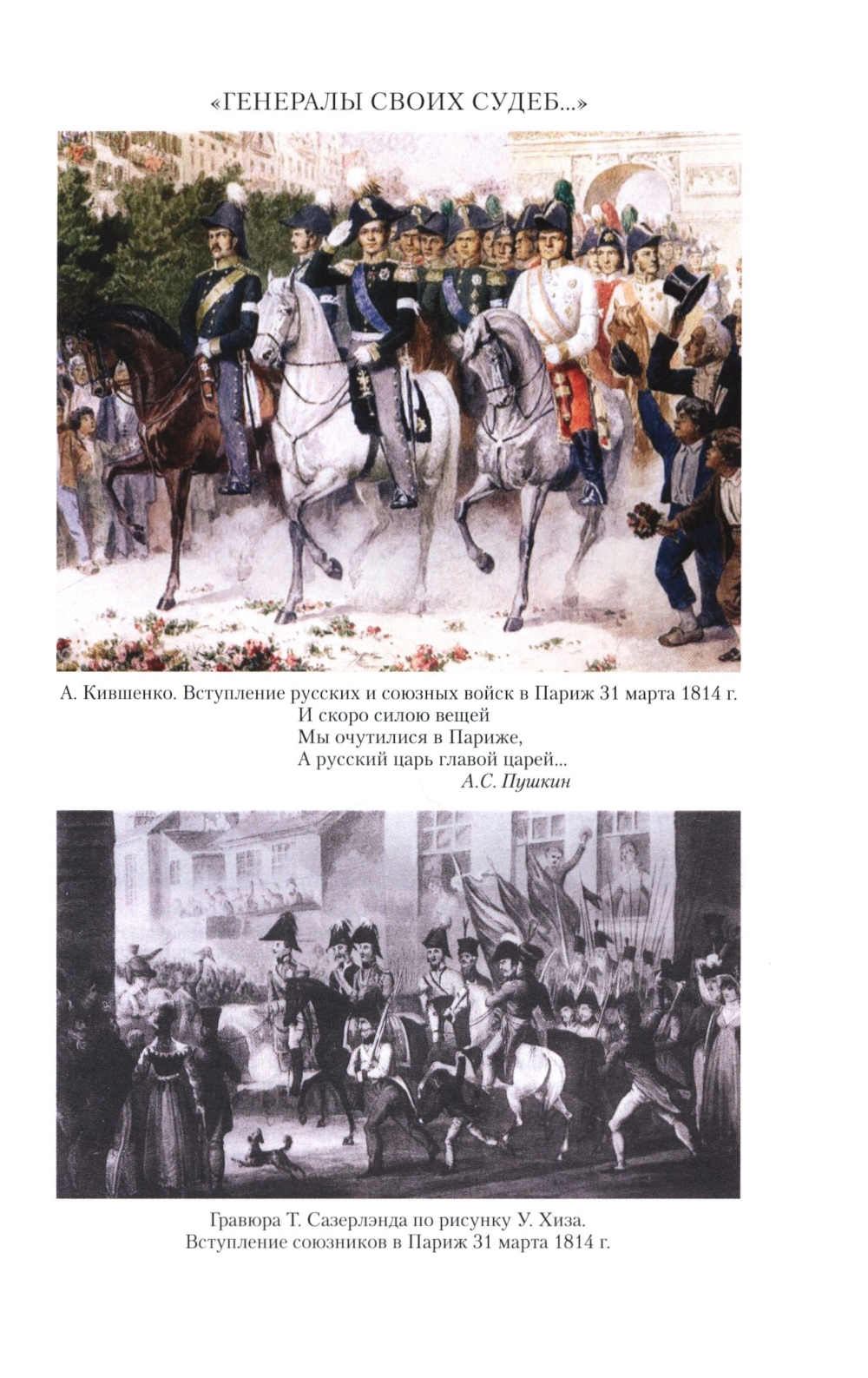 «ГЕНЕРАЛЫ СВОИХ СУДЕБ...»

А. Кившенко. Вступление русских и союзных войск в Париж 31 марта 1814 г.

И скоро силою вещей
Мы очутилися в Париже,
А русский царь главой царей...
А.С. Пушкин

Гравюра Т. Сазерлэнда по рисунку У. Хиза.
Вступление союзников в Париж 31 марта 1814 г.